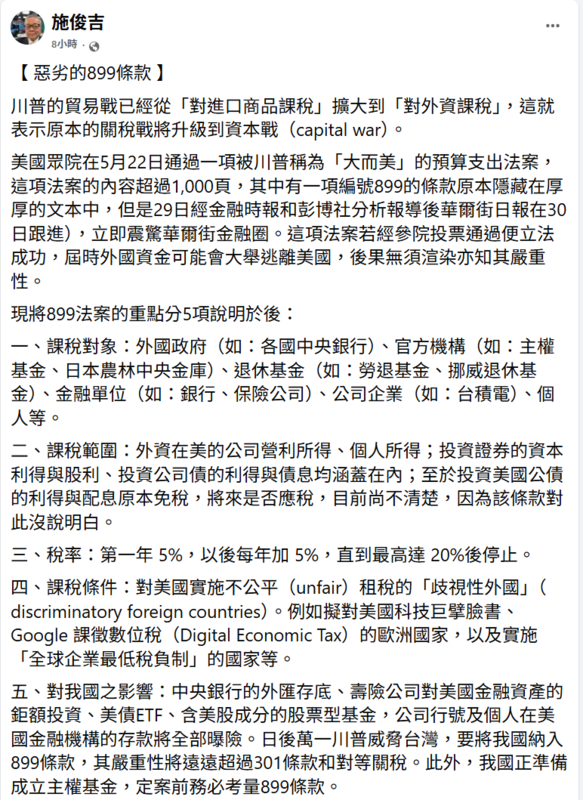 施俊吉
8小時 · 

【 惡劣的899條款 】

川普的貿易戰已經從「對進口商品課稅」擴大到「對外資課稅」，這就表示原本的關稅戰將升級到資本戰（capital war）。

美國眾院在5月22日通過一項被川普稱為「大而美」的預算支出法案，這項法案的內容超過1,000頁，其中有一項編號899的條款原本隱藏在厚厚的文本中，但是29日經金融時報和彭博社分析報導後華爾街日報在30日跟進），立即震驚華爾街金融圈。這項法案若經參院投票通過便立法成功，屆時外國資金可能會大舉逃離美國，後果無須渲染亦知其嚴重性。

現將899法案的重點分5項說明於後：

一、課稅對象：外國政府（如：各國中央銀行）、官方機構（如：主權基金、日本農林中央金庫）、退休基金（如：勞退基金、挪威退休基金）、金融單位（如：銀行、保險公司）、公司企業（如：台積電）、個人等。

二、課稅範圍：外資在美的公司營利所得、個人所得；投資證券的資本利得與股利、投資公司債的利得與債息均涵蓋在內；至於投資美國公債的利得與配息原本免稅，將來是否應稅，目前尚不清楚，因為該條款對此沒說明白。

三、稅率：第一年 5%，以後每年加 5%，直到最高達 20%後停止。

四、課稅條件：對美國實施不公平（unfair）租稅的「歧視性外國」（discriminatory foreign countries）。例如擬對美國科技巨擘臉書、Google 課徵數位稅（Digital Economic Tax）的歐洲國家，以及實施「全球企業最低稅負制」的國家等。

五、對我國之影響：中央銀行的外匯存底、壽險公司對美國金融資產的鉅額投資、美債ETF、含美股成分的股票型基金，公司行號及個人在美國金融機構的存款將全部曝險。日後萬一川普威脅台灣，要將我國納入899條款，其嚴重性將遠遠超過301條款和對等關稅。此外，我國正準備成立主權基金，定案前務必考量899條款。